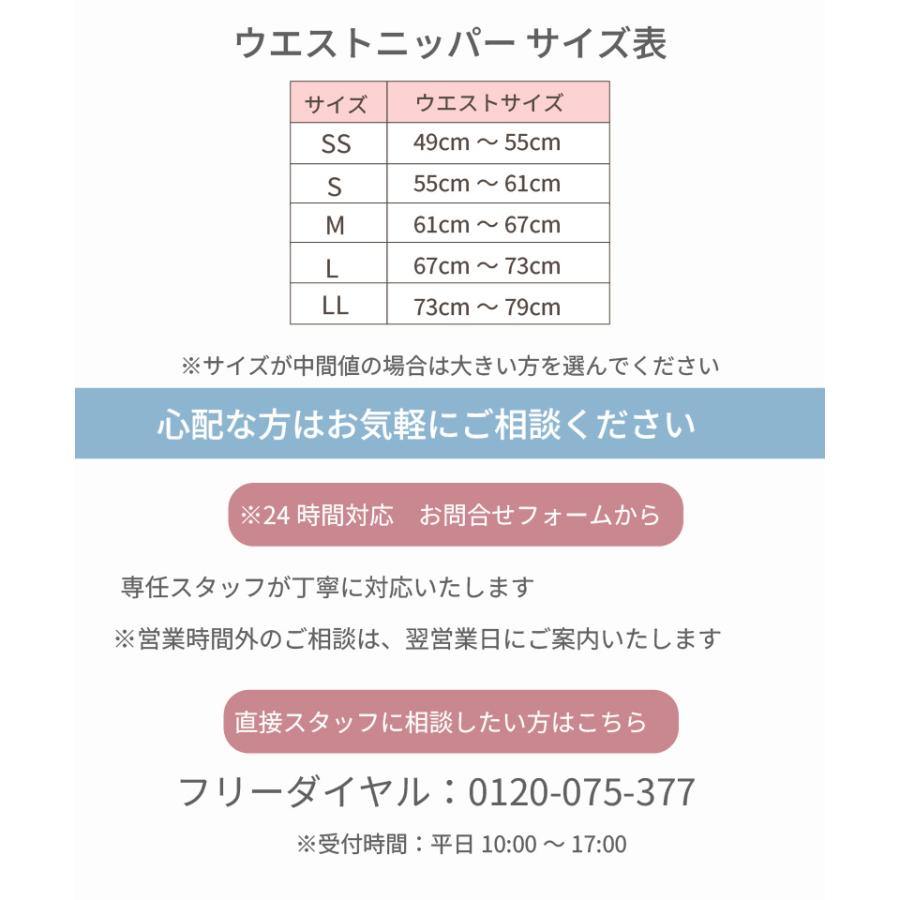 ウエストニッパー サイズ表

| サイズ | ウエストサイズ |
|---|---|
| SS | 49cm 〜 55cm |
| S | 55cm 〜 61cm |
| M | 61cm 〜 67cm |
| L | 67cm 〜 73cm |
| LL | 73cm 〜 79cm |

※サイズが中間値の場合は大きい方を選んでください

心配な方はお気軽にご相談ください

※24 時間対応　お問合せフォームから

専任スタッフが丁寧に対応いたします

※営業時間外のご相談は、翌営業日にご案内いたします

直接スタッフに相談したい方はこちら

フリーダイヤル：0120-075-377

※受付時間：平日 10:00 〜 17:00